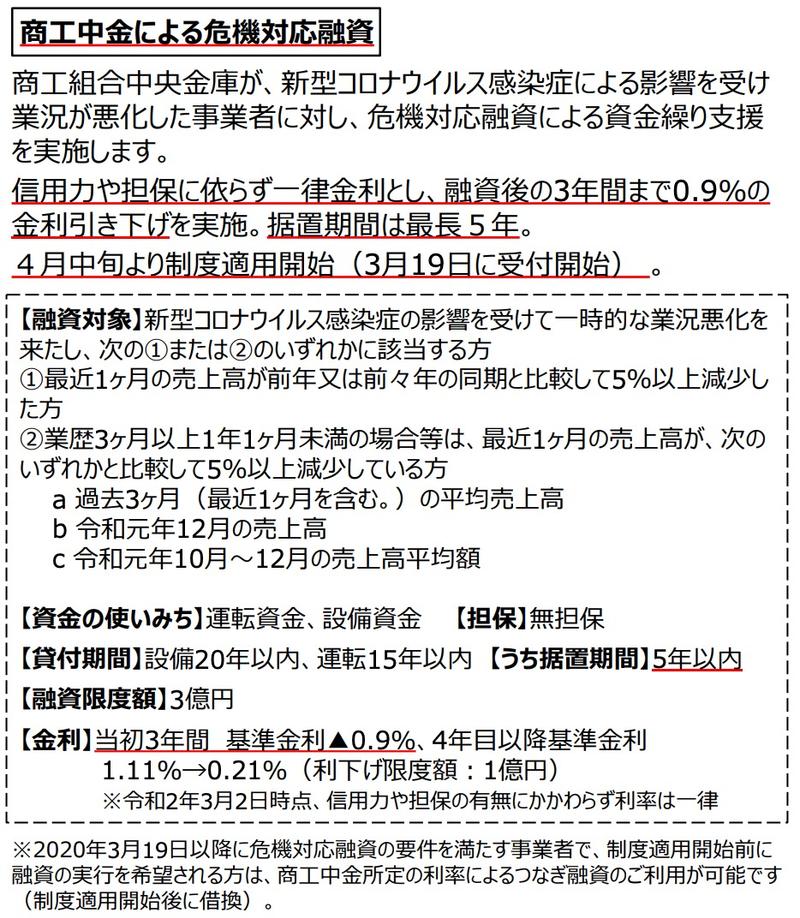 商工中金による危機対応融資

商工組合中央金庫が、新型コロナウイルス感染症による影響を受け業況が悪化した事業者に対し、危機対応融資による資金繰り支援を実施します。

信用力や担保に依らず一律金利とし、融資後の3年間まで0.9%の金利引き下げを実施。据置期間は最長５年。

４月中旬より制度適用開始（3月19日に受付開始）。

【融資対象】新型コロナウイルス感染症の影響を受けて一時的な業況悪化を来たし、次の①または②のいずれかに該当する方
①最近1ヶ月の売上高が前年又は前々年の同期と比較して5%以上減少した方
②業歴3ヶ月以上1年1ヶ月未満の場合等は、最近1ヶ月の売上高が、次のいずれかと比較して5%以上減少している方
a 過去3ヶ月（最近1ヶ月を含む。）の平均売上高
b 令和元年12月の売上高
c 令和元年10月～12月の売上高平均額

【資金の使いみち】運転資金、設備資金　【担保】無担保

【貸付期間】設備20年以内、運転15年以内 【うち据置期間】5年以内

【融資限度額】3億円

【金利】当初3年間 基準金利▲0.9%、4年目以降基準金利
1.11%→0.21%（利下げ限度額：1億円）
※令和2年3月2日時点、信用力や担保の有無にかかわらず利率は一律

※2020年3月19日以降に危機対応融資の要件を満たす事業者で、制度適用開始前に融資の実行を希望される方は、商工中金所定の利率によるつなぎ融資のご利用が可能です（制度適用開始後に借換）。